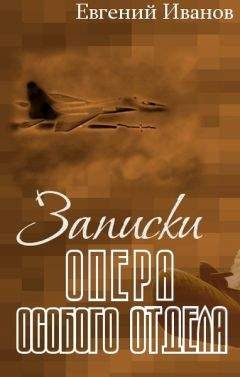 Евгений Иванов

Записки
ОПЕРА
ОСОБОГО ОТДЕЛА